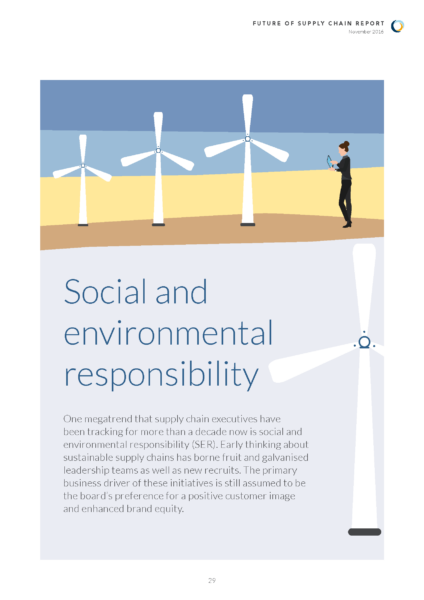 FUTURE OF SUPPLY CHAIN REPORT
November 2016

Social and environmental responsibility

One megatrend that supply chain executives have been tracking for more than a decade now is social and environmental responsibility (SER). Early thinking about sustainable supply chains has borne fruit and galvanised leadership teams as well as new recruits. The primary business driver of these initiatives is still assumed to be the board's preference for a positive customer image and enhanced brand equity.

29